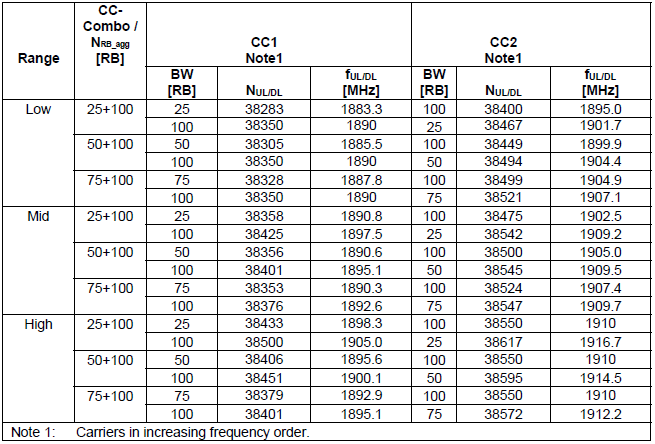 | Range | CC-Combo / $N_{RB\_agg}$ [RB] | CC1 Note1 | | | CC2 Note1 | | |
|---|---|---|---|---|---|---|---|
| | | BW [RB] | $N_{UL/DL}$ | $f_{UL/DL}$ [MHz] | BW [RB] | $N_{UL/DL}$ | $f_{UL/DL}$ [MHz] |
| Low | 25+100 | 25 | 38283 | 1883.3 | 100 | 38400 | 1895.0 |
| | | 100 | 38350 | 1890 | 25 | 38467 | 1901.7 |
| | 50+100 | 50 | 38305 | 1885.5 | 100 | 38449 | 1899.9 |
| | | 100 | 38350 | 1890 | 50 | 38494 | 1904.4 |
| | 75+100 | 75 | 38328 | 1887.8 | 100 | 38499 | 1904.9 |
| | | 100 | 38350 | 1890 | 75 | 38521 | 1907.1 |
| Mid | 25+100 | 25 | 38358 | 1890.8 | 100 | 38475 | 1902.5 |
| | | 100 | 38425 | 1897.5 | 25 | 38542 | 1909.2 |
| | 50+100 | 50 | 38356 | 1890.6 | 100 | 38500 | 1905.0 |
| | | 100 | 38401 | 1895.1 | 50 | 38545 | 1909.5 |
| | 75+100 | 75 | 38353 | 1890.3 | 100 | 38524 | 1907.4 |
| | | 100 | 38376 | 1892.6 | 75 | 38547 | 1909.7 |
| High | 25+100 | 25 | 38433 | 1898.3 | 100 | 38550 | 1910 |
| | | 100 | 38500 | 1905.0 | 25 | 38617 | 1916.7 |
| | 50+100 | 50 | 38406 | 1895.6 | 100 | 38550 | 1910 |
| | | 100 | 38451 | 1900.1 | 50 | 38595 | 1914.5 |
| | 75+100 | 75 | 38379 | 1892.9 | 100 | 38550 | 1910 |
| | | 100 | 38401 | 1895.1 | 75 | 38572 | 1912.2 |

Note 1: Carriers in increasing frequency order.